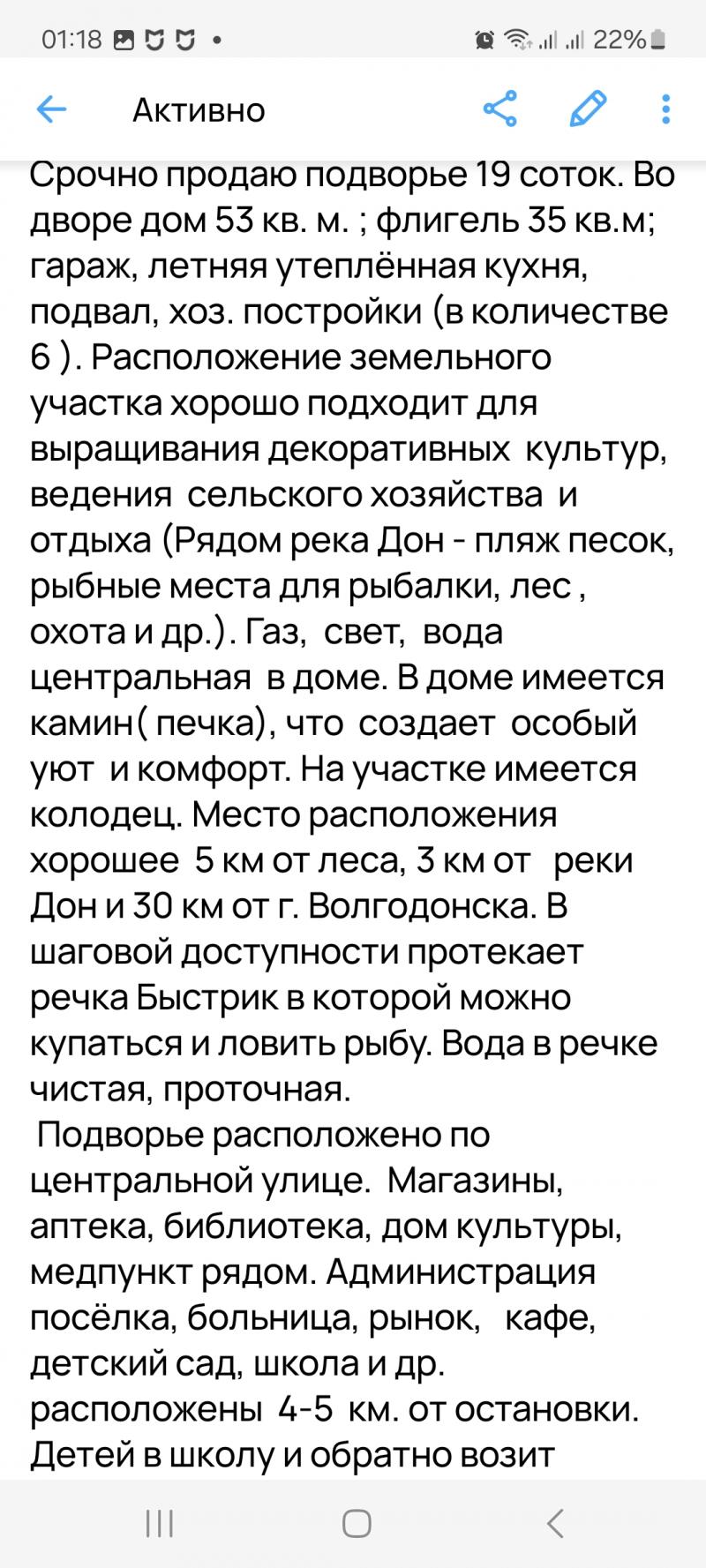 01:18 22%

Активно

Срочно продаю подворье 19 соток. Во дворе дом 53 кв. м. ; флигель 35 кв.м; гараж, летняя утеплённая кухня, подвал, хоз. постройки (в количестве 6 ). Расположение земельного участка хорошо подходит для выращивания декоративных культур, ведения сельского хозяйства и отдыха (Рядом река Дон - пляж песок, рыбные места для рыбалки, лес , охота и др.). Газ, свет, вода центральная в доме. В доме имеется камин( печка), что создает особый уют и комфорт. На участке имеется колодец. Место расположения хорошее 5 км от леса, 3 км от реки Дон и 30 км от г. Волгодонска. В шаговой доступности протекает речка Быстрик в которой можно купаться и ловить рыбу. Вода в речке чистая, проточная.

Подворье расположено по центральной улице. Магазины, аптека, библиотека, дом культуры, медпункт рядом. Администрация посёлка, больница, рынок, кафе, детский сад, школа и др. расположены 4-5 км. от остановки. Детей в школу и обратно возит